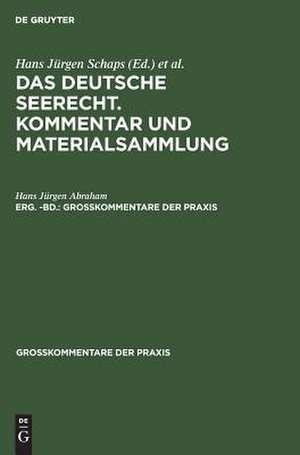 DE GRUYTER

Hans Jürgen Schaps (Ed.) et al.

DAS DEUTSCHE SEERECHT. KOMMENTAR UND MATERIALSAMMLUNG

Hans Jürgen Abraham

ERG. -BD.: GROSSKOMMENTARE DER PRAXIS

GROSSKOMMENTARE DER PRAXIS

DE
G